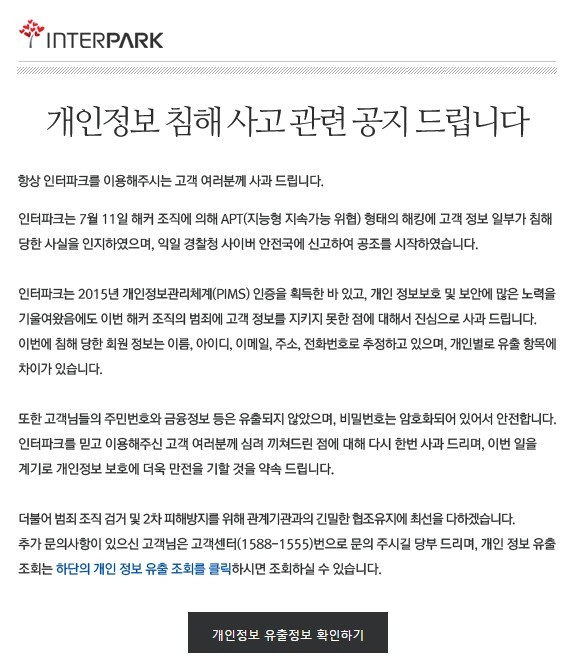 INTERPARK

개인정보 침해 사고 관련 공지 드립니다

항상 인터파크를 이용해주시는 고객 여러분께 사과 드립니다.

인터파크는 7월 11일 해커 조직에 의해 APT(지능형 지속가능 위협) 형태의 해킹에 고객 정보 일부가 침해 당한 사실을 인지하였으며, 익일 경찰청 사이버 안전국에 신고하여 공조를 시작하였습니다.

인터파크는 2015년 개인정보관리체계(PIMS) 인증을 획득한 바 있고, 개인 정보보호 및 보안에 많은 노력을 기울여왔음에도 이번 해커 조직의 범죄에 고객 정보를 지키지 못한 점에 대해서 진심으로 사과 드립니다.
이번에 침해 당한 회원 정보는 이름, 아이디, 이메일, 주소, 전화번호로 추정하고 있으며, 개인별로 유출 항목에 차이가 있습니다.

또한 고객님들의 주민번호와 금융정보 등은 유출되지 않았으며, 비밀번호는 암호화되어 있어서 안전합니다.
인터파크를 믿고 이용해주신 고객 여러분께 심려 끼쳐드린 점에 대해 다시 한번 사과 드리며, 이번 일을 계기로 개인정보 보호에 더욱 만전을 기할 것을 약속 드립니다.

더불어 범죄 조직 검거 및 2차 피해방지를 위해 관계기관과의 긴밀한 협조유지에 최선을 다하겠습니다.
추가 문의사항이 있으신 고객님은 고객센터(1588-1555)번으로 문의 주시길 당부 드리며, 개인 정보 유출 조회는 하단의 개인 정보 유출 조회를 클릭하시면 조회하실 수 있습니다.

개인정보 유출정보 확인하기